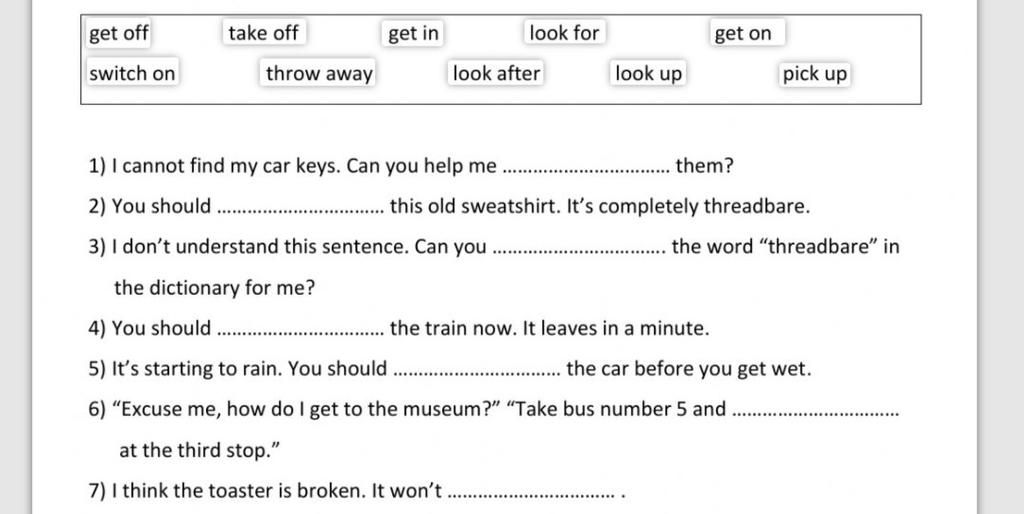 get off take off get in look for get on
switch on throw away look after look up pick up

1) I cannot find my car keys. Can you help me ................................ them?

2) You should ................................ this old sweatshirt. It's completely threadbare.

3) I don't understand this sentence. Can you ................................ the word "threadbare" in the dictionary for me?

4) You should ................................ the train now. It leaves in a minute.

5) It's starting to rain. You should ................................ the car before you get wet.

6) "Excuse me, how do I get to the museum?" "Take bus number 5 and ................................ at the third stop."

7) I think the toaster is broken. It won't ................................ .